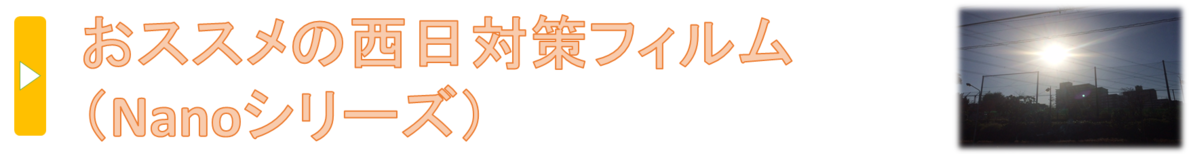 おススメの西日対策フィルム
（Nanoシリーズ）